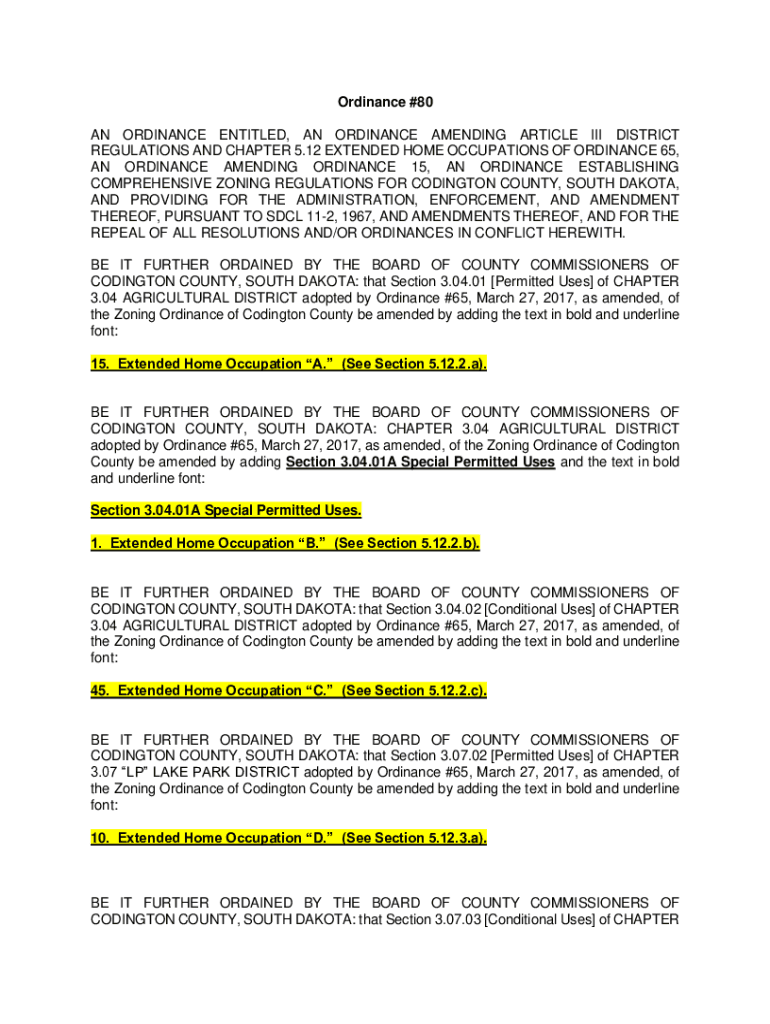 Ordinance #80

AN ORDINANCE ENTITLED, AN ORDINANCE AMENDING ARTICLE III DISTRICT REGULATIONS AND CHAPTER 5.12 EXTENDED HOME OCCUPATIONS OF ORDINANCE 65, AN ORDINANCE AMENDING ORDINANCE 15, AN ORDINANCE ESTABLISHING COMPREHENSIVE ZONING REGULATIONS FOR CODINGTON COUNTY, SOUTH DAKOTA, AND PROVIDING FOR THE ADMINISTRATION, ENFORCEMENT, AND AMENDMENT THEREOF, PURSUANT TO SDCL 11-2, 1967, AND AMENDMENTS THEREOF, AND FOR THE REPEAL OF ALL RESOLUTIONS AND/OR ORDINANCES IN CONFLICT HEREWITH.

BE IT FURTHER ORDAINED BY THE BOARD OF COUNTY COMMISSIONERS OF CODINGTON COUNTY, SOUTH DAKOTA: that Section 3.04.01 [Permitted Uses] of CHAPTER 3.04 AGRICULTURAL DISTRICT adopted by Ordinance #65, March 27, 2017, as amended, of the Zoning Ordinance of Codington County be amended by adding the text in bold and underline font:

15. Extended Home Occupation “A.” (See Section 5.12.2.a).

BE IT FURTHER ORDAINED BY THE BOARD OF COUNTY COMMISSIONERS OF CODINGTON COUNTY, SOUTH DAKOTA: CHAPTER 3.04 AGRICULTURAL DISTRICT adopted by Ordinance #65, March 27, 2017, as amended, of the Zoning Ordinance of Codington County be amended by adding Section 3.04.01A Special Permitted Uses and the text in bold and underline font:

Section 3.04.01A Special Permitted Uses.

1. Extended Home Occupation “B.” (See Section 5.12.2.b).

BE IT FURTHER ORDAINED BY THE BOARD OF COUNTY COMMISSIONERS OF CODINGTON COUNTY, SOUTH DAKOTA: that Section 3.04.02 [Conditional Uses] of CHAPTER 3.04 AGRICULTURAL DISTRICT adopted by Ordinance #65, March 27, 2017, as amended, of the Zoning Ordinance of Codington County be amended by adding the text in bold and underline font:

45. Extended Home Occupation “C.” (See Section 5.12.2.c).

BE IT FURTHER ORDAINED BY THE BOARD OF COUNTY COMMISSIONERS OF CODINGTON COUNTY, SOUTH DAKOTA: that Section 3.07.02 [Permitted Uses] of CHAPTER 3.07 “LP” LAKE PARK DISTRICT adopted by Ordinance #65, March 27, 2017, as amended, of the Zoning Ordinance of Codington County be amended by adding the text in bold and underline font:

10. Extended Home Occupation “D.” (See Section 5.12.3.a).

BE IT FURTHER ORDAINED BY THE BOARD OF COUNTY COMMISSIONERS OF CODINGTON COUNTY, SOUTH DAKOTA: that Section 3.07.03 [Conditional Uses] of CHAPTER